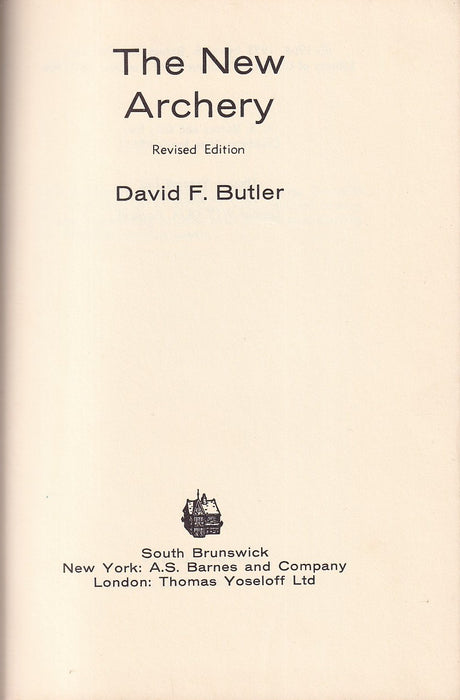 The New Archery

Revised Edition

David F. Butler

South Brunswick
New York: A.S. Barnes and Company
London: Thomas Yoseloff Ltd